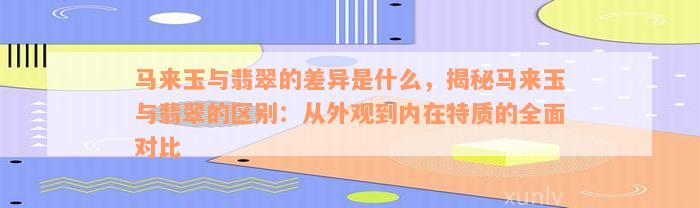 马来玉与翡翠的差异是什么，揭秘马来玉与翡翠的区别：从外观到内在特质的全面对比

xunlv